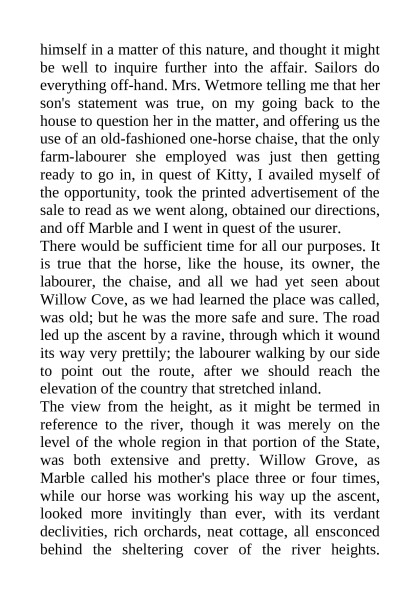 himself in a matter of this nature, and thought it might be well to inquire further into the affair. Sailors do everything off-hand. Mrs. Wetmore telling me that her son's statement was true, on my going back to the house to question her in the matter, and offering us the use of an old-fashioned one-horse chaise, that the only farm-labourer she employed was just then getting ready to go in, in quest of Kitty, I availed myself of the opportunity, took the printed advertisement of the sale to read as we went along, obtained our directions, and off Marble and I went in quest of the usurer.
There would be sufficient time for all our purposes. It is true that the horse, like the house, its owner, the labourer, the chaise, and all we had yet seen about Willow Cove, as we had learned the place was called, was old; but he was the more safe and sure. The road led up the ascent by a ravine, through which it wound its way very prettily; the labourer walking by our side to point out the route, after we should reach the elevation of the country that stretched inland.
The view from the height, as it might be termed in reference to the river, though it was merely on the level of the whole region in that portion of the State, was both extensive and pretty. Willow Grove, as Marble called his mother's place three or four times, while our horse was working his way up the ascent, looked more invitingly than ever, with its verdant declivities, rich orchards, neat cottage, all ensconced behind the sheltering cover of the river heights.